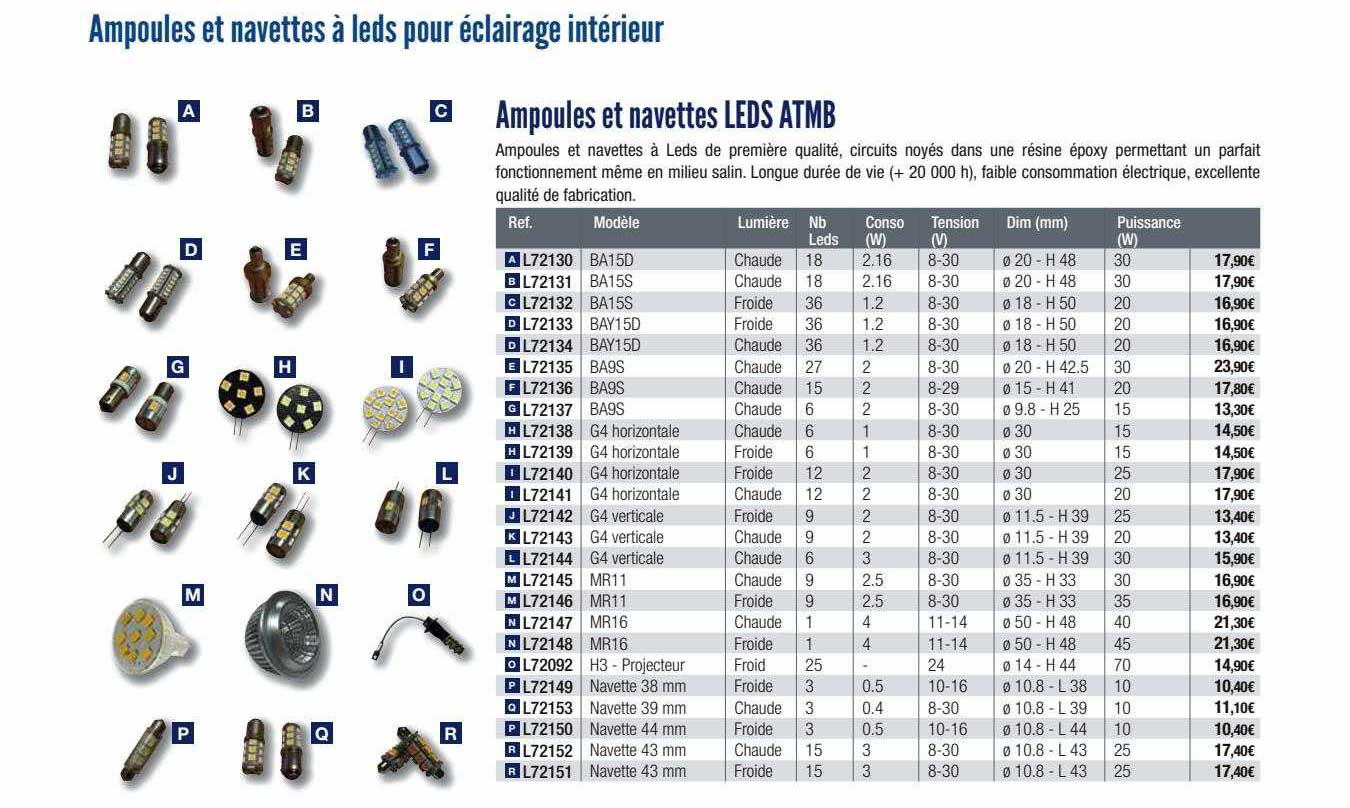 Ampoules et navettes à leds pour éclairage intérieur

A B C D E F G H I J K L M N O P Q R

Ampoules et navettes LEDS ATMB

Ampoules et navettes à Leds de première qualité, circuits noyés dans une résine époxy permettant un parfait fonctionnement même en milieu salin. Longue durée de vie (+ 20 000 h), faible consommation électrique, excellente qualité de fabrication.

| Ref. | Modèle | Lumière | Nb Leds | Conso (W) | Tension (V) | Dim (mm) | Puissance (W) | |
|---|---|---|---|---|---|---|---|---|
| A L72130 | BA15D | Chaude | 18 | 2.16 | 8-30 | ø 20 - H 48 | 30 | 17,90€ |
| B L72131 | BA15S | Chaude | 18 | 2.16 | 8-30 | ø 20 - H 48 | 30 | 17,90€ |
| C L72132 | BA15S | Froide | 36 | 1.2 | 8-30 | ø 18 - H 50 | 20 | 16,90€ |
| D L72133 | BAY15D | Froide | 36 | 1.2 | 8-30 | ø 18 - H 50 | 20 | 16,90€ |
| D L72134 | BAY15D | Chaude | 36 | 1.2 | 8-30 | ø 18 - H 50 | 20 | 16,90€ |
| E L72135 | BA9S | Chaude | 27 | 2 | 8-30 | ø 20 - H 42.5 | 30 | 23,90€ |
| F L72136 | BA9S | Chaude | 15 | 2 | 8-29 | ø 15 - H 41 | 20 | 17,80€ |
| G L72137 | BA9S | Chaude | 6 | 2 | 8-30 | ø 9.8 - H 25 | 15 | 13,30€ |
| H L72138 | G4 horizontale | Chaude | 6 | 1 | 8-30 | ø 30 | 15 | 14,50€ |
| H L72139 | G4 horizontale | Froide | 6 | 1 | 8-30 | ø 30 | 15 | 14,50€ |
| I L72140 | G4 horizontale | Froide | 12 | 2 | 8-30 | ø 30 | 25 | 17,90€ |
| I L72141 | G4 horizontale | Chaude | 12 | 2 | 8-30 | ø 30 | 20 | 17,90€ |
| J L72142 | G4 verticale | Froide | 9 | 2 | 8-30 | ø 11.5 - H 39 | 25 | 13,40€ |
| K L72143 | G4 verticale | Chaude | 9 | 2 | 8-30 | ø 11.5 - H 39 | 20 | 13,40€ |
| L L72144 | G4 verticale | Chaude | 6 | 3 | 8-30 | ø 11.5 - H 39 | 30 | 15,90€ |
| M L72145 | MR11 | Chaude | 9 | 2.5 | 8-30 | ø 35 - H 33 | 30 | 16,90€ |
| M L72146 | MR11 | Froide | 9 | 2.5 | 8-30 | ø 35 - H 33 | 35 | 16,90€ |
| N L72147 | MR16 | Chaude | 1 | 4 | 11-14 | ø 50 - H 48 | 40 | 21,30€ |
| N L72148 | MR16 | Froide | 1 | 4 | 11-14 | ø 50 - H 48 | 45 | 21,30€ |
| O L72092 | H3 - Projecteur | Froid | 25 | - | 24 | ø 14 - H 44 | 70 | 14,90€ |
| P L72149 | Navette 38 mm | Froide | 3 | 0.5 | 10-16 | ø 10.8 - L 38 | 10 | 10,40€ |
| Q L72153 | Navette 39 mm | Chaude | 3 | 0.4 | 8-30 | ø 10.8 - L 39 | 10 | 11,10€ |
| P L72150 | Navette 44 mm | Froide | 3 | 0.5 | 10-16 | ø 10.8 - L 44 | 10 | 10,40€ |
| R L72152 | Navette 43 mm | Chaude | 15 | 3 | 8-30 | ø 10.8 - L 43 | 25 | 17,40€ |
| R L72151 | Navette 43 mm | Froide | 15 | 3 | 8-30 | ø 10.8 - L 43 | 25 | 17,40€ |